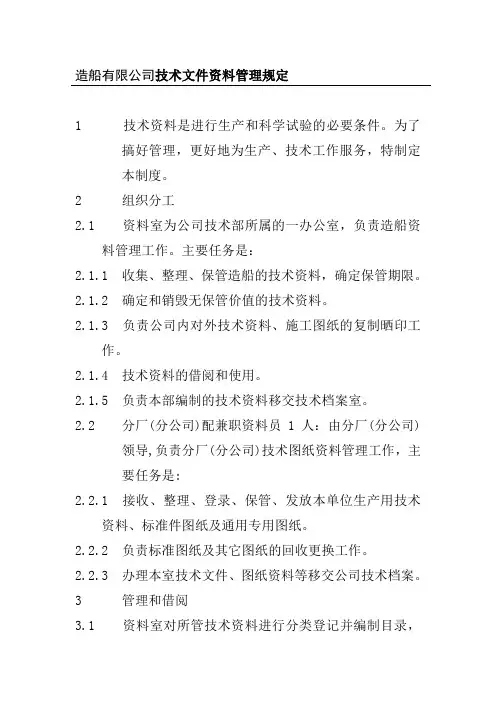 造船有限公司技术文件资料管理规定

1　技术资料是进行生产和科学试验的必要条件。为了搞好管理，更好地为生产、技术工作服务，特制定本制度。

2　组织分工

2.1　资料室为公司技术部所属的一办公室，负责造船资料管理工作。主要任务是：

2.1.1　收集、整理、保管造船的技术资料，确定保管期限。

2.1.2　确定和销毁无保管价值的技术资料。

2.1.3　负责公司内对外技术资料、施工图纸的复制晒印工作。

2.1.4　技术资料的借阅和使用。

2.1.5　负责本部编制的技术资料移交技术档案室。

2.2　分厂(分公司)配兼职资料员 1 人：由分厂(分公司)领导,负责分厂(分公司)技术图纸资料管理工作，主要任务是：

2.2.1　接收、整理、登录、保管、发放本单位生产用技术资料、标准件图纸及通用专用图纸。

2.2.2　负责标准图纸及其它图纸的回收更换工作。

2.2.3　办理本室技术文件、图纸资料等移交公司技术档案。

3　管理和借阅

3.1　资料室对所管技术资料进行分类登记并编制目录，